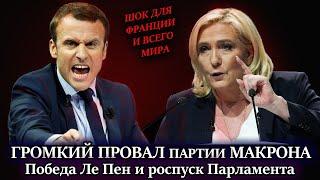 ШОК ДЛЯ ФРАНЦИИ И ВСЕГО МИРА

ГРОМКИЙ ПРОВАЛ ПАРТИИ МАКРОНА
Победа Ле Пен и роспуск Парламента